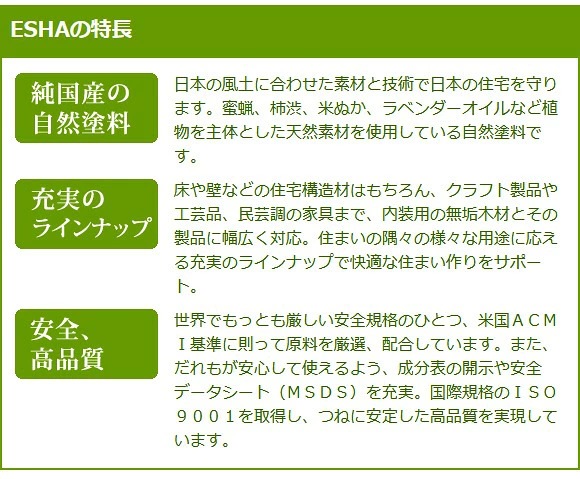 ESHAの特長

純国産の自然塗料

日本の風土に合わせた素材と技術で日本の住宅を守ります。蜜蝋、柿渋、米ぬか、ラベンダーオイルなど植物を主体とした天然素材を使用している自然塗料です。

充実のラインナップ

床や壁などの住宅構造材はもちろん、クラフト製品や工芸品、民芸調の家具まで、内装用の無垢木材とその製品に幅広く対応。住まいの隅々の様々な用途に応える充実のラインナップで快適な住まい作りをサポート。

安全、高品質

世界でもっとも厳しい安全規格のひとつ、米国ＡＣＭＩ基準に則って原料を厳選、配合しています。また、だれもが安心して使えるよう、成分表の開示や安全データシート（ＭＳＤＳ）を充実。国際規格のＩＳＯ９００１を取得し、つねに安定した高品質を実現しています。